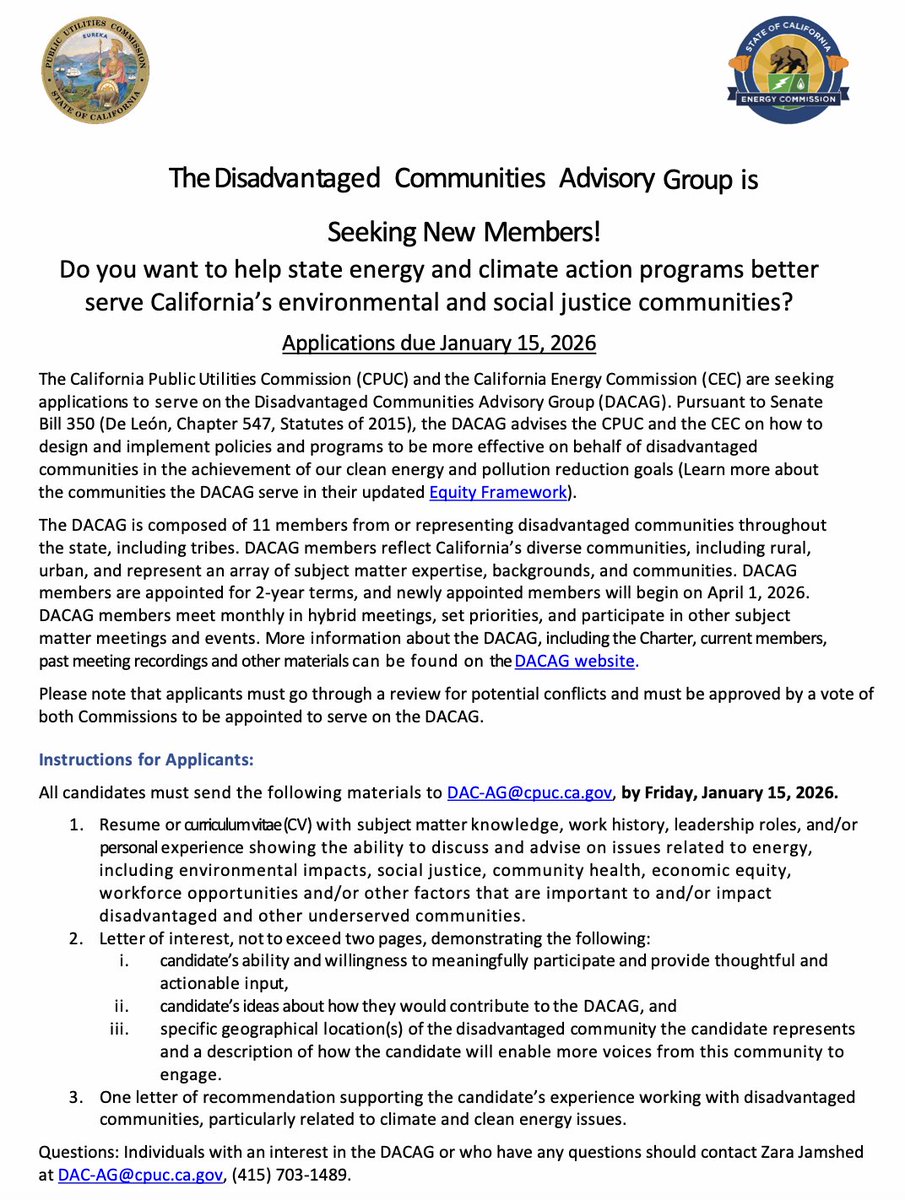 PUBLIC UTILITIES COMMISSION
EUREKA
STATE OF CALIFORNIA

STATE OF CALIFORNIA
ENERGY COMMISSION

The Disadvantaged Communities Advisory Group is

Seeking New Members!

Do you want to help state energy and climate action programs better serve California's environmental and social justice communities?

Applications due January 15, 2026

The California Public Utilities Commission (CPUC) and the California Energy Commission (CEC) are seeking applications to serve on the Disadvantaged Communities Advisory Group (DACAG). Pursuant to Senate Bill 350 (De León, Chapter 547, Statutes of 2015), the DACAG advises the CPUC and the CEC on how to design and implement policies and programs to be more effective on behalf of disadvantaged communities in the achievement of our clean energy and pollution reduction goals (Learn more about the communities the DACAG serve in their updated Equity Framework).

The DACAG is composed of 11 members from or representing disadvantaged communities throughout the state, including tribes. DACAG members reflect California's diverse communities, including rural, urban, and represent an array of subject matter expertise, backgrounds, and communities. DACAG members are appointed for 2-year terms, and newly appointed members will begin on April 1, 2026. DACAG members meet monthly in hybrid meetings, set priorities, and participate in other subject matter meetings and events. More information about the DACAG, including the Charter, current members, past meeting recordings and other materials can be found on the DACAG website.

Please note that applicants must go through a review for potential conflicts and must be approved by a vote of both Commissions to be appointed to serve on the DACAG.

Instructions for Applicants:

All candidates must send the following materials to DAC-AG@cpuc.ca.gov, by Friday, January 15, 2026.

1. Resume or curriculum vitae (CV) with subject matter knowledge, work history, leadership roles, and/or personal experience showing the ability to discuss and advise on issues related to energy, including environmental impacts, social justice, community health, economic equity, workforce opportunities and/or other factors that are important to and/or impact disadvantaged and other underserved communities.
2. Letter of interest, not to exceed two pages, demonstrating the following:
i. candidate's ability and willingness to meaningfully participate and provide thoughtful and actionable input,
ii. candidate's ideas about how they would contribute to the DACAG, and
iii. specific geographical location(s) of the disadvantaged community the candidate represents and a description of how the candidate will enable more voices from this community to engage.
3. One letter of recommendation supporting the candidate's experience working with disadvantaged communities, particularly related to climate and clean energy issues.

Questions: Individuals with an interest in the DACAG or who have any questions should contact Zara Jamshed at DAC-AG@cpuc.ca.gov, (415) 703-1489.